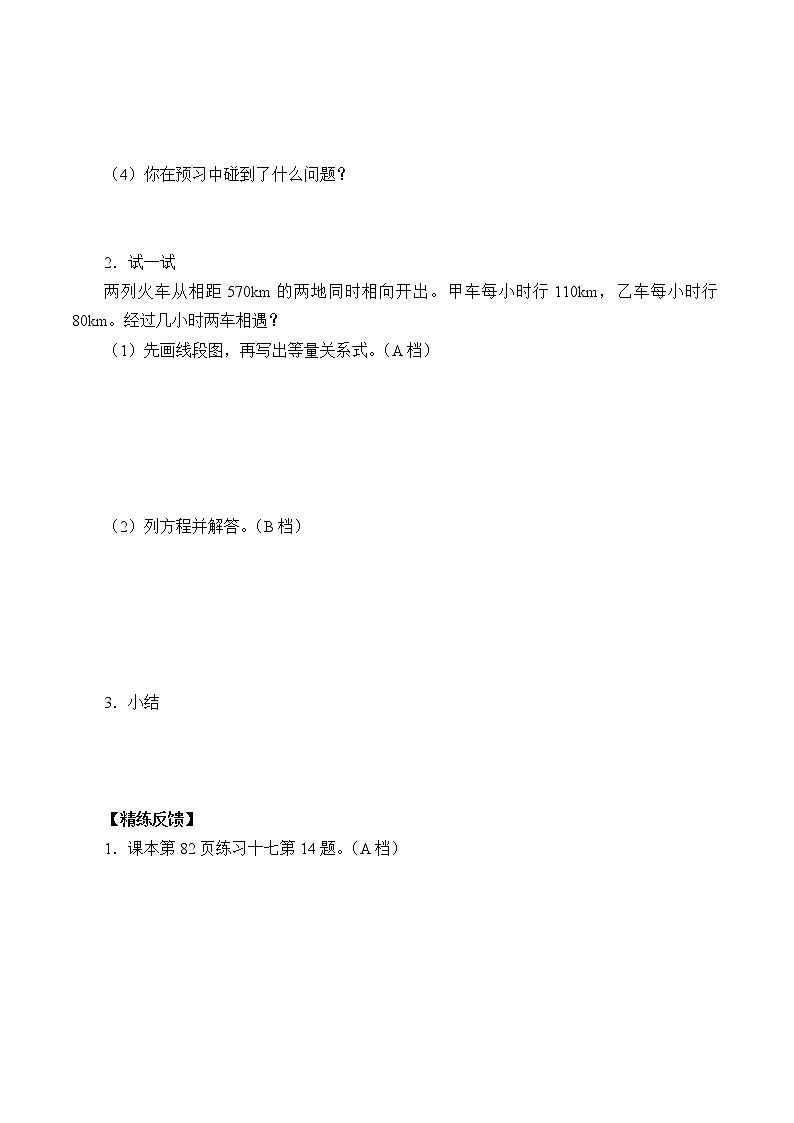 （4）你在预习中碰到了什么问题？

2．试一试
两列火车从相距 570km 的两地同时相向开出。甲车每小时行 110km，乙车每小时行 80km。经过几小时两车相遇？
（1）先画线段图，再写出等量关系式。（A 档）

（2）列方程并解答。（B 档）

3．小结

【精练反馈】
1．课本第 82 页练习十七第 14 题。（A 档）